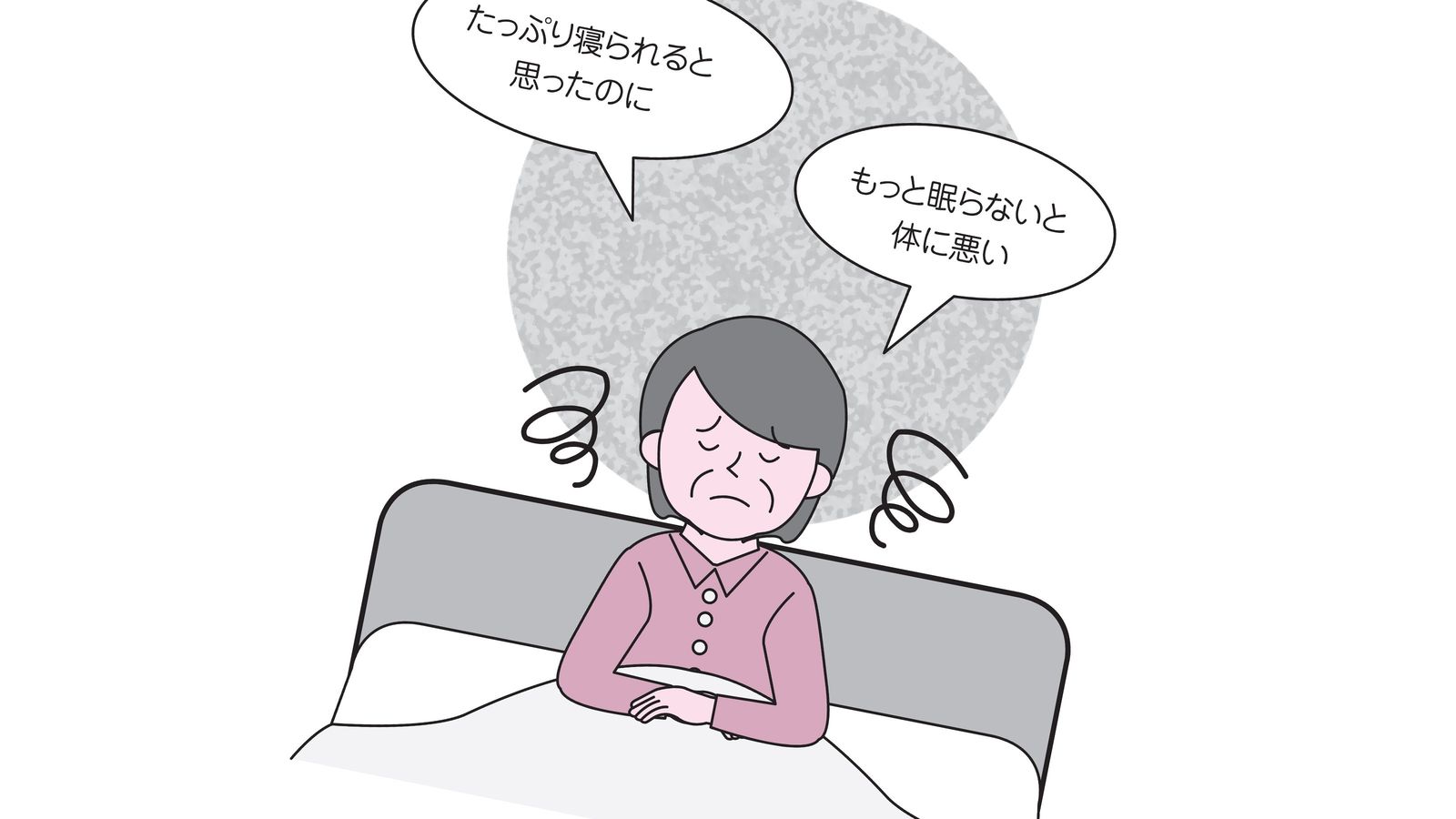 たっぷり寝られると思ったのに

もっと眠らないと体に悪い